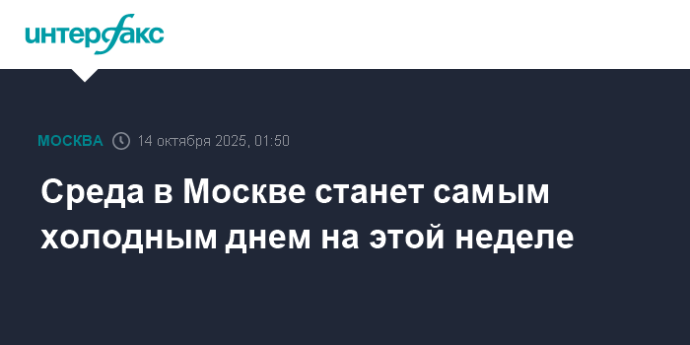 интерфакс

МОСКВА 14 октября 2025, 01:50

Среда в Москве станет самым холодным днем на этой неделе